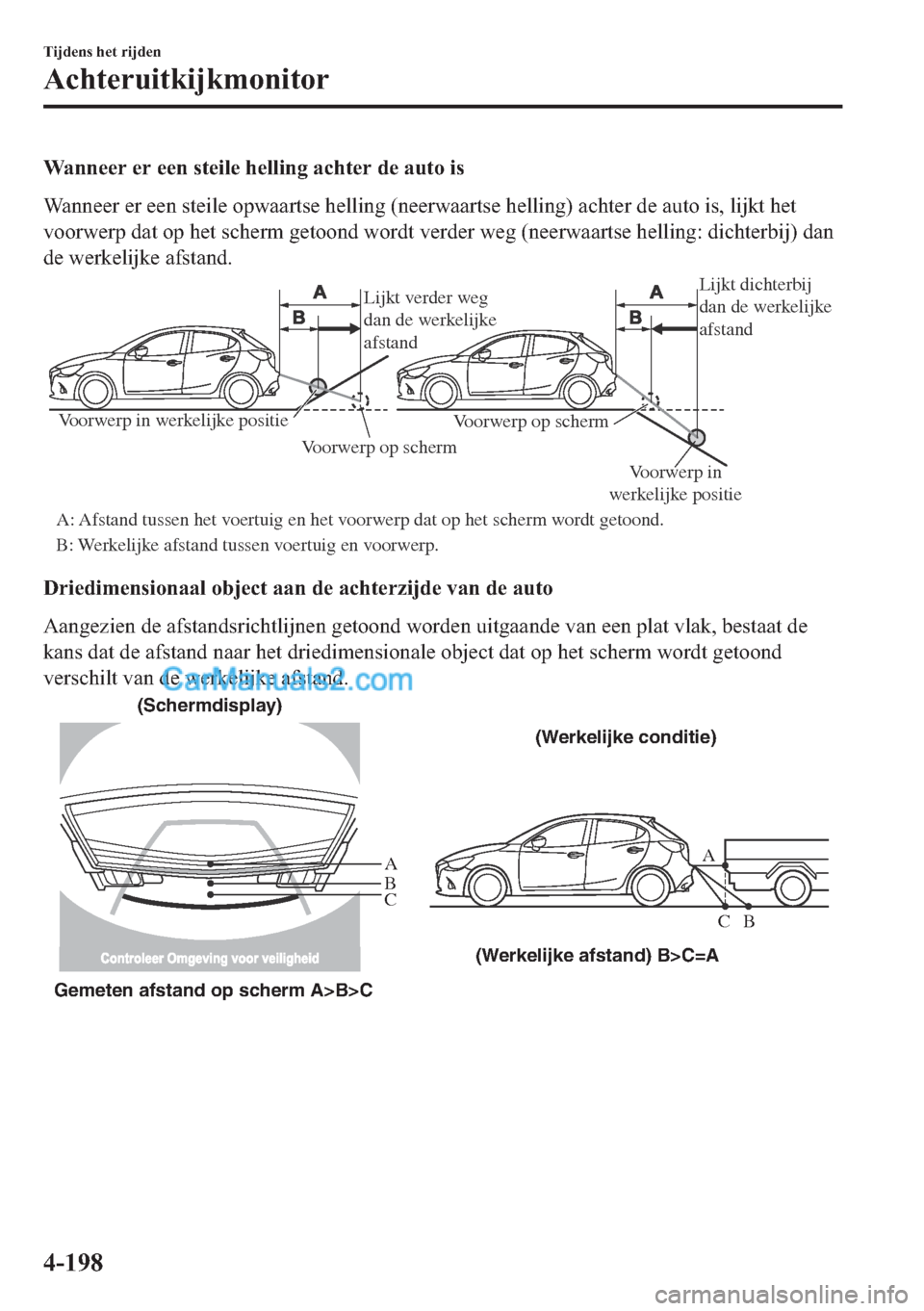 Tijdens het rijden

Achteruitkijkmonitor

Wanneer er een steile helling achter de auto is

Wanneer er een steile opwaartse helling (neerwaartse helling) achter de auto is, lijkt het voorwerp dat op het scherm getoond wordt verder weg (neerwaartse helling: dichterbij) dan de werkelijke afstand.

A
B
Lijkt verder weg dan de werkelijke afstand
Voorwerp in werkelijke positie
Voorwerp op scherm

A
B
Lijkt dichterbij dan de werkelijke afstand
Voorwerp op scherm
Voorwerp in werkelijke positie

A: Afstand tussen het voertuig en het voorwerp dat op het scherm wordt getoond.
B: Werkelijke afstand tussen voertuig en voorwerp.

Driedimensionaal object aan de achterzijde van de auto

Aangezien de afstandsrichtlijnen getoond worden uitgaande van een plat vlak, bestaat de kans dat de afstand naar het driedimensionale object dat op het scherm wordt getoond verschilt van de werkelijke afstand.

CarManuals2.com

(Schermdisplay)
A
B
C
Controleer Omgeving voor veiligheid
Gemeten afstand op scherm A>B>C

(Werkelijke conditie)
A
C B
(Werkelijke afstand) B>C=A

4-198

carmanualsonline.info